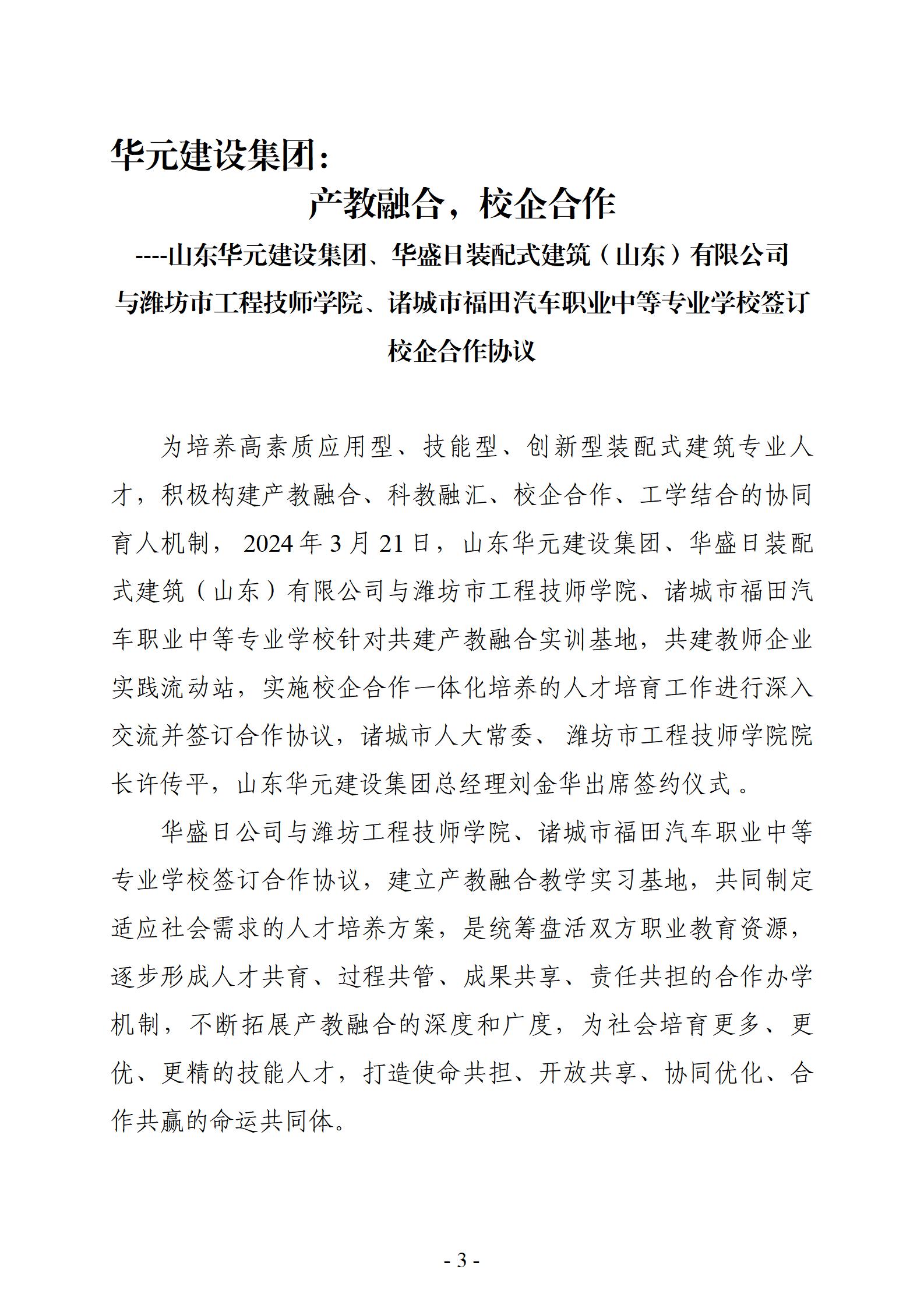 华元建设集团：

产教融合，校企合作

----山东华元建设集团、华盛日装配式建筑（山东）有限公司与潍坊市工程技师学院、诸城市福田汽车职业中等专业学校签订校企合作协议

为培养高素质应用型、技能型、创新型装配式建筑专业人才，积极构建产教融合、科教融汇、校企合作、工学结合的协同育人机制，2024年3月21日，山东华元建设集团、华盛日装配式建筑（山东）有限公司与潍坊市工程技师学院、诸城市福田汽车职业中等专业学校针对共建产教融合实训基地，共建教师企业实践流动站，实施校企合作一体化培养的人才培育工作进行深入交流并签订合作协议，诸城市人大常委、潍坊市工程技师学院院长许传平，山东华元建设集团总经理刘金华出席签约仪式。

华盛日公司与潍坊工程技师学院、诸城市福田汽车职业中等专业学校签订合作协议，建立产教融合教学实习基地，共同制定适应社会需求的人才培养方案，是统筹盘活双方职业教育资源，逐步形成人才共育、过程共管、成果共享、责任共担的合作办学机制，不断拓展产教融合的深度和广度，为社会培育更多、更优、更精的技能人才，打造使命共担、开放共享、协同优化、合作共赢的命运共同体。

- 3 -